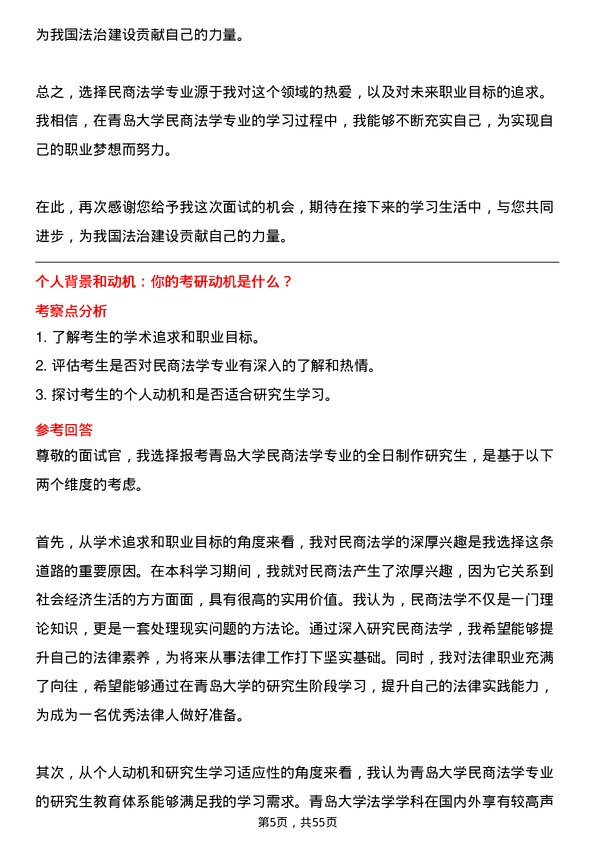 为我国法治建设贡献自己的力量。

总之，选择民商法学专业源于我对这个领域的热爱，以及对未来职业目标的追求。我相信，在青岛大学民商法学专业的学习过程中，我能够不断充实自己，为实现自己的职业梦想而努力。

在此，再次感谢您给予我这次面试的机会，期待在接下来的学习生活中，与您共同进步，为我国法治建设贡献自己的力量。

个人背景和动机：你的考研动机是什么？

考察点分析

1. 了解考生的学术追求和职业目标。
2. 评估考生是否对民商法学专业有深入的了解和热情。
3. 探讨考生的个人动机和是否适合研究生学习。

参考回答

尊敬的面试官，我选择报考青岛大学民商法学专业的全日制作研究生，是基于以下两个维度的考虑。

首先，从学术追求和职业目标的角度来看，我对民商法学的深厚兴趣是我选择这条道路的重要原因。在本科学习期间，我就对民商法产生了浓厚兴趣，因为它关系到社会经济生活的方方面面，具有很高的实用价值。我认为，民商法学不仅是一门理论知识，更是一套处理现实问题的方法论。通过深入研究民商法学，我希望能够提升自己的法律素养，为将来从事法律工作打下坚实基础。同时，我对法律职业充满了向往，希望能够通过在青岛大学的研究生阶段学习，提升自己的法律实践能力，为成为一名优秀法律人做好准备。

其次，从个人动机和研究生学习适应性的角度来看，我认为青岛大学民商法学专业的研究生教育体系能够满足我的学习需求。青岛大学法学学科在国内外享有较高声

第5页，共55页